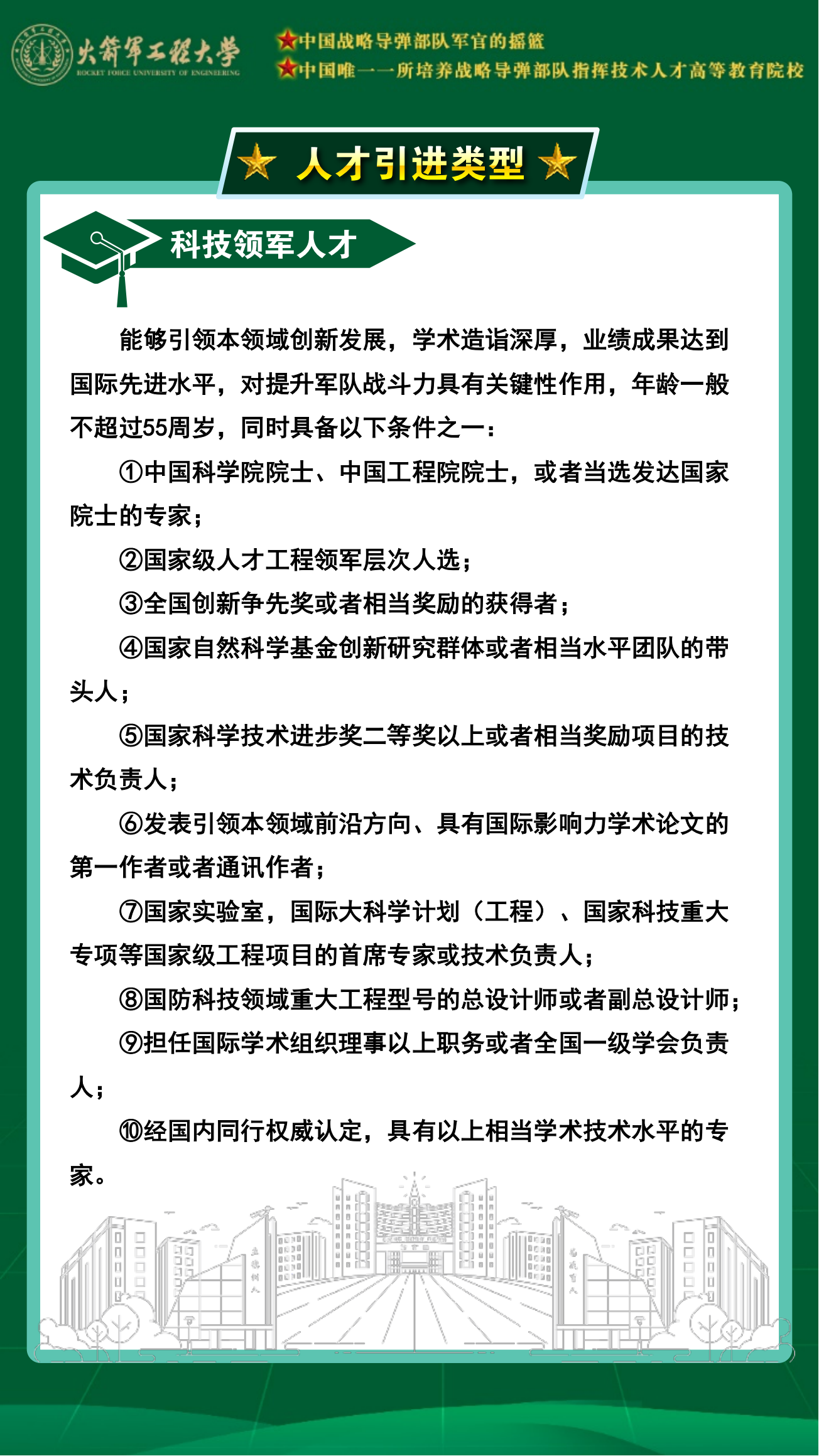 火箭军工程大学
ROCKET FORCE UNIVERSITY OF ENGINEERING

★中国战略导弹部队军官的摇篮
★中国唯一一所培养战略导弹部队指挥技术人才高等教育院校

人才引进类型

科技领军人才

能够引领本领域创新发展，学术造诣深厚，业绩成果达到国际先进水平，对提升军队战斗力具有关键性作用，年龄一般不超过55周岁，同时具备以下条件之一：

①中国科学院院士、中国工程院院士，或者当选发达国家院士的专家；

②国家级人才工程领军层次人选；

③全国创新争先奖或者相当奖励的获得者；

④国家自然科学基金创新研究群体或者相当水平团队的带头人；

⑤国家科学技术进步奖二等奖以上或者相当奖励项目的技术负责人；

⑥发表引领本领域前沿方向、具有国际影响力学术论文的第一作者或者通讯作者；

⑦国家实验室，国际大科学计划（工程）、国家科技重大专项等国家级工程项目的首席专家或技术负责人；

⑧国防科技领域重大工程型号的总设计师或者副总设计师；

⑨担任国际学术组织理事以上职务或者全国一级学会负责人；

⑩经国内同行权威认定，具有以上相当学术技术水平的专家。